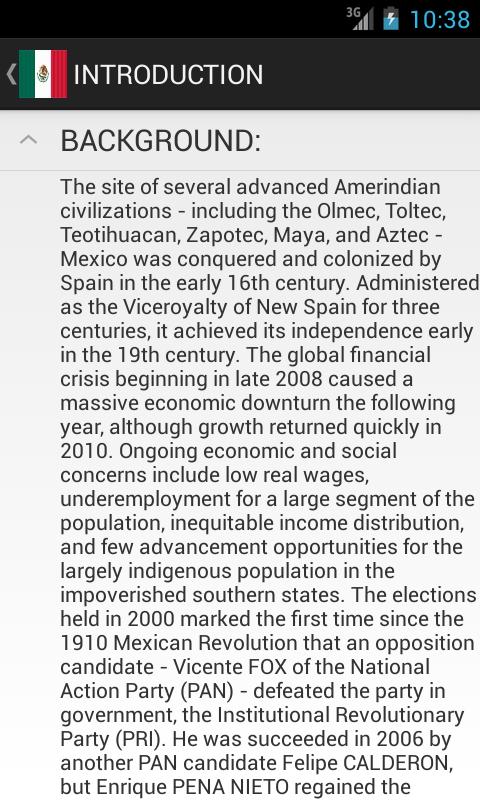 3G 10:38

INTRODUCTION

BACKGROUND:

The site of several advanced Amerindian civilizations - including the Olmec, Toltec, Teotihuacan, Zapotec, Maya, and Aztec - Mexico was conquered and colonized by Spain in the early 16th century. Administered as the Viceroyalty of New Spain for three centuries, it achieved its independence early in the 19th century. The global financial crisis beginning in late 2008 caused a massive economic downturn the following year, although growth returned quickly in 2010. Ongoing economic and social concerns include low real wages, underemployment for a large segment of the population, inequitable income distribution, and few advancement opportunities for the largely indigenous population in the impoverished southern states. The elections held in 2000 marked the first time since the 1910 Mexican Revolution that an opposition candidate - Vicente FOX of the National Action Party (PAN) - defeated the party in government, the Institutional Revolutionary Party (PRI). He was succeeded in 2006 by another PAN candidate Felipe CALDERON, but Enrique PENA NIETO regained the